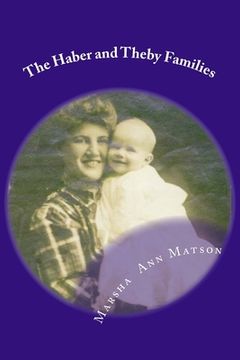 The Haber and Theby Families

Marsha Ann Matson